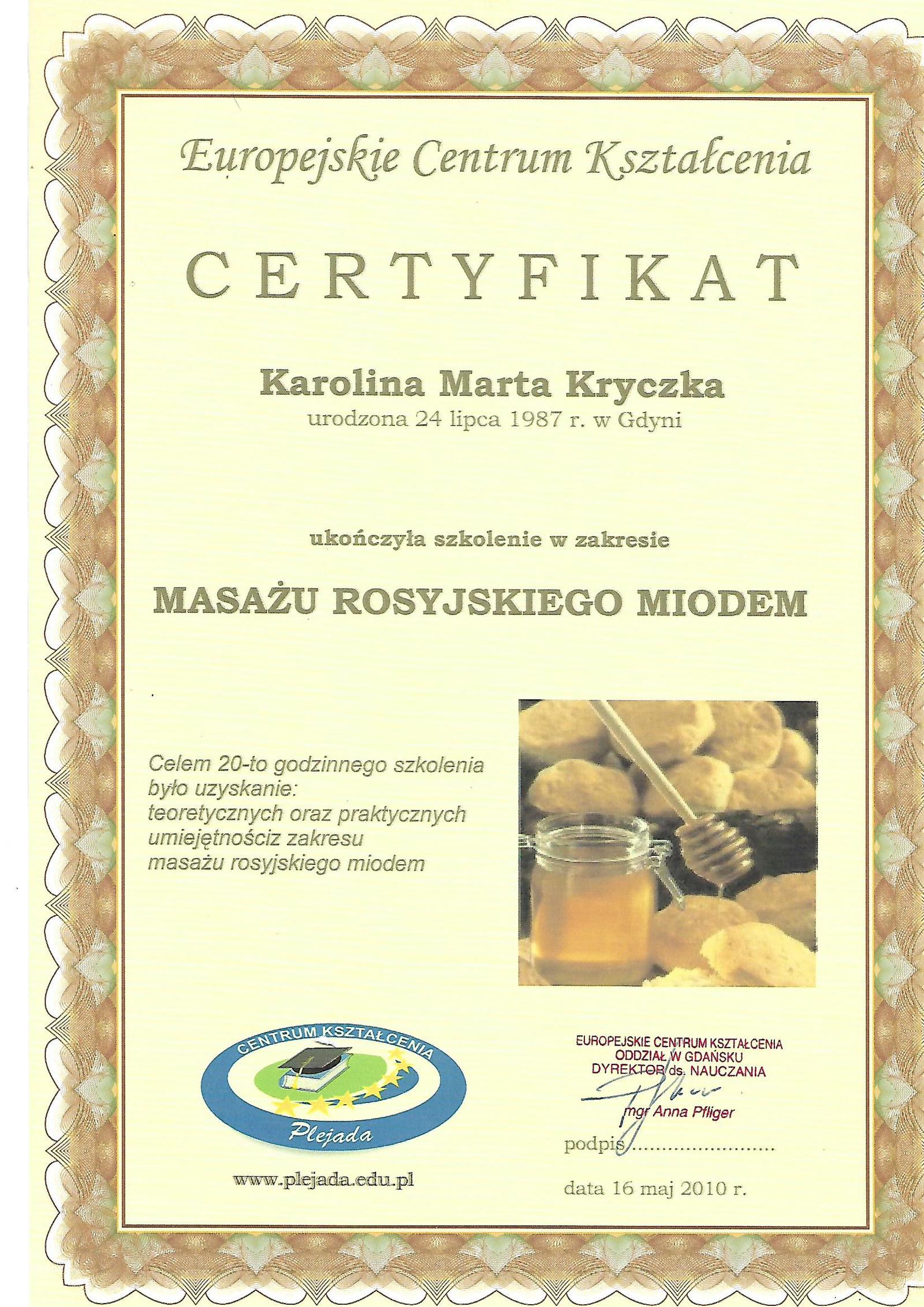 Europejskie Centrum Kształcenia

CERTYFIKAT

Karolina Marta Kryczka
urodzona 24 lipca 1987 r. w Gdyni

ukończyła szkolenie w zakresie

MASAŻU ROSYJSKIEGO MIODEM

Celem 20-to godzinnego szkolenia
było uzyskanie:
teoretycznych oraz praktycznych
umiejętnościz zakresu
masażu rosyjskiego miodem

CENTRUM KSZTAŁCENIA
Plejada

www.plejada.edu.pl

EUROPEJSKIE CENTRUM KSZTAŁCENIA
ODDZIAŁ W GDAŃSKU
DYREKTOR ds. NAUCZANIA
mgr Anna Pfliger

podpis

data 16 maj 2010 r.